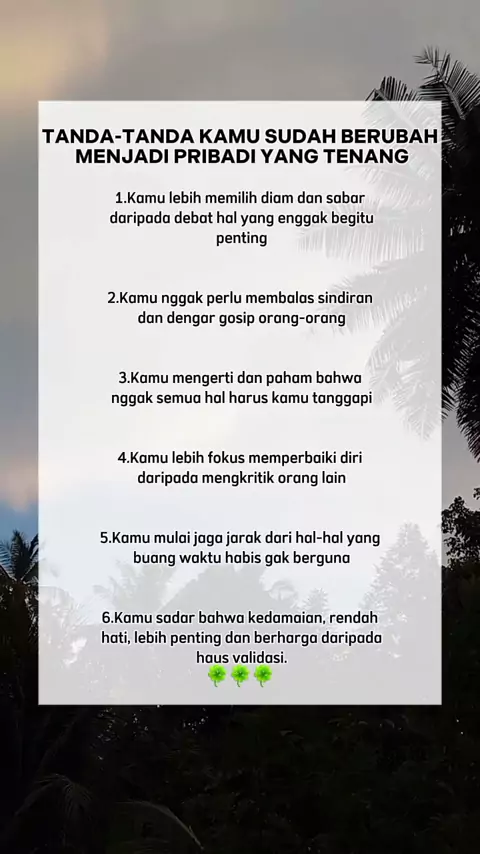 TANDA-TANDA KAMU SUDAH BERUBAH MENJADI PRIBADI YANG TENANG

1.Kamu lebih memilih diam dan sabar daripada debat hal yang enggak begitu penting

2.Kamu nggak perlu membalas sindiran dan dengar gosip orang-orang

3.Kamu mengerti dan paham bahwa nggak semua hal harus kamu tanggapi

4.Kamu lebih fokus memperbaiki diri daripada mengkritik orang lain

5.Kamu mulai jaga jarak dari hal-hal yang buang waktu habis gak berguna

6.Kamu sadar bahwa kedamaian, rendah hati, lebih penting dan berharga daripada haus validasi.
🍀🍀🍀